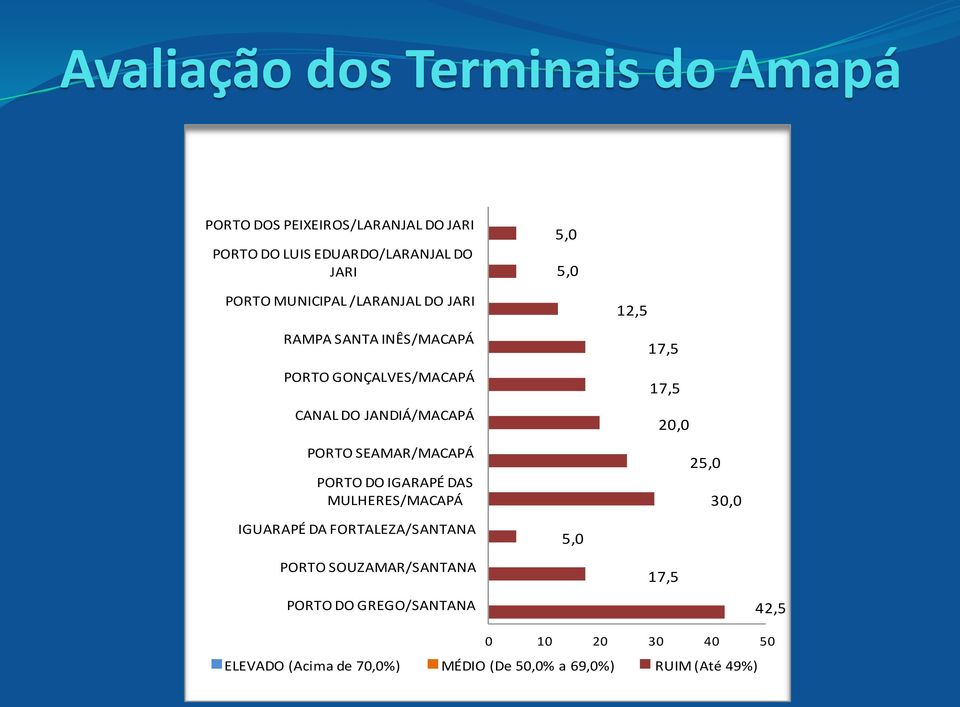 Avaliação dos Terminais do Amapá

PORTO DOS PEIXEIROS/LARANJAL DO JARI 5,0
PORTO DO LUIS EDUARDO/LARANJAL DO JARI 5,0
PORTO MUNICIPAL /LARANJAL DO JARI 12,5
RAMPA SANTA INÊS/MACAPÁ 17,5
PORTO GONÇALVES/MACAPÁ 17,5
CANAL DO JANDIÁ/MACAPÁ 20,0
PORTO SEAMAR/MACAPÁ 25,0
PORTO DO IGARAPÉ DAS MULHERES/MACAPÁ 30,0
IGUARAPÉ DA FORTALEZA/SANTANA 5,0
PORTO SOUZAMAR/SANTANA 17,5
PORTO DO GREGO/SANTANA 42,5

0 10 20 30 40 50

ELEVADO (Acima de 70,0%) MÉDIO (De 50,0% a 69,0%) RUIM (Até 49%)